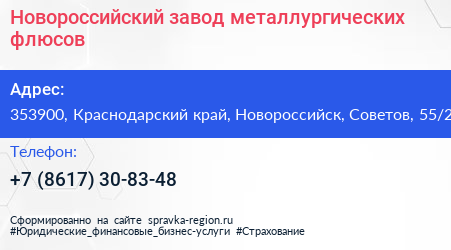 Новороссийский завод металлургических флюсов

Адрес:
353900, Краснодарский край, Новороссийск, Советов, 55/2

Телефон:
+7 (8617) 30-83-48

Сформированно на сайте spravka-region.ru
#Юридические_финансовые_бизнес-услуги #Страхование